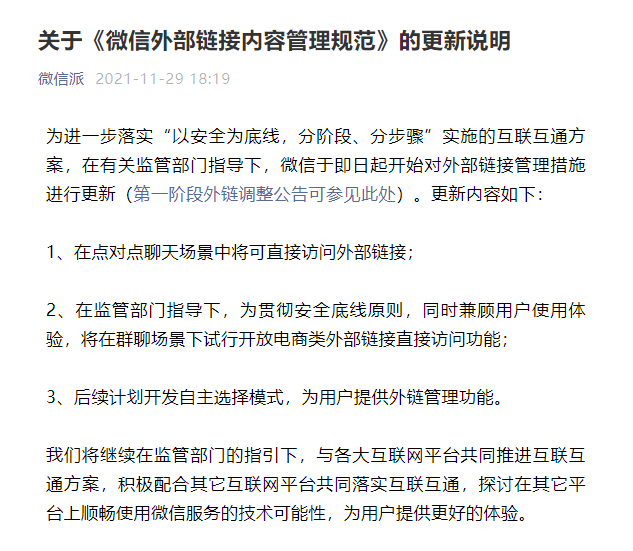 关于《微信外部链接内容管理规范》的更新说明

微信派 2021-11-29 18:19

为进一步落实“以安全为底线，分阶段、分步骤”实施的互联互通方案，在有关监管部门指导下，微信于即日起开始对外部链接管理措施进行更新（第一阶段外链调整公告可参见此处）。更新内容如下：

1、在点对点聊天场景中将可直接访问外部链接；

2、在监管部门指导下，为贯彻安全底线原则，同时兼顾用户使用体验，将在群聊场景下试行开放电商类外部链接直接访问功能；

3、后续计划开发自主选择模式，为用户提供外链管理功能。

我们将继续在监管部门的指引下，与各大互联网平台共同推进互联互通方案，积极配合其它互联网平台共同落实互联互通，探讨在其它平台上顺畅使用微信服务的技术可能性，为用户提供更好的体验。